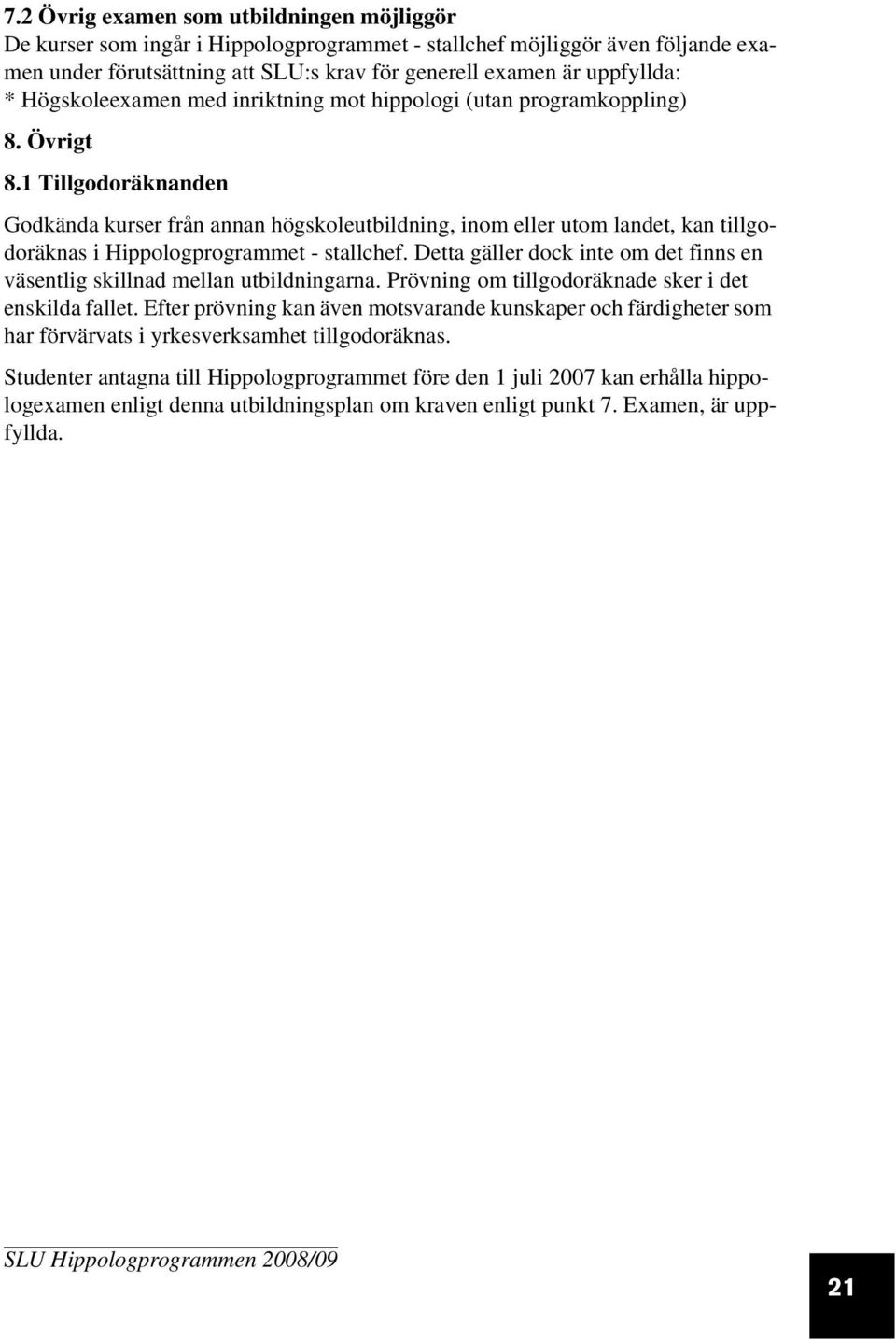 7.2 Övrig examen som utbildningen möjliggör
De kurser som ingår i Hippologprogrammet - stallchef möjliggör även följande examen under förutsättning att SLU:s krav för generell examen är uppfyllda:
* Högskoleexamen med inriktning mot hippologi (utan programkoppling)

8. Övrigt

8.1 Tillgodoräknanden

Godkända kurser från annan högskoleutbildning, inom eller utom landet, kan tillgodoräknas i Hippologprogrammet - stallchef. Detta gäller dock inte om det finns en väsentlig skillnad mellan utbildningarna. Prövning om tillgodoräknade sker i det enskilda fallet. Efter prövning kan även motsvarande kunskaper och färdigheter som har förvärvats i yrkesverksamhet tillgodoräknas.

Studenter antagna till Hippologprogrammet före den 1 juli 2007 kan erhålla hippologexamen enligt denna utbildningsplan om kraven enligt punkt 7. Examen, är uppfyllda.

SLU Hippologprogrammen 2008/09

21